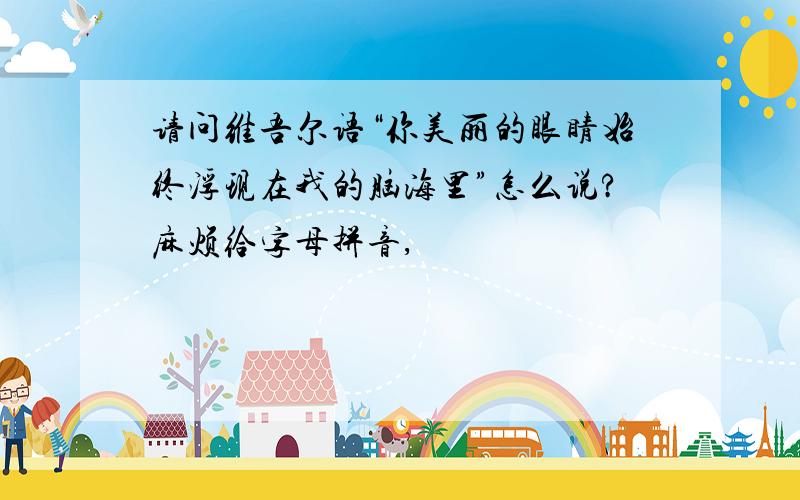 请问维吾尔语“你美丽的眼睛始终浮现在我的脑海里”怎么说?麻烦给字母拼音,